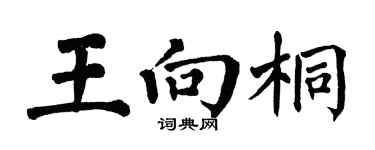 王向桐
词典网